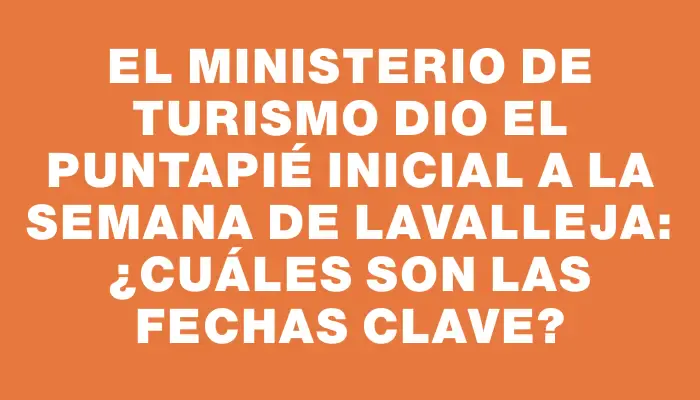 EL MINISTERIO DE TURISMO DIO EL PUNTAPIÉ INICIAL A LA SEMANA DE LAVALLEJA: ¿CUÁLES SON LAS FECHAS CLAVE?